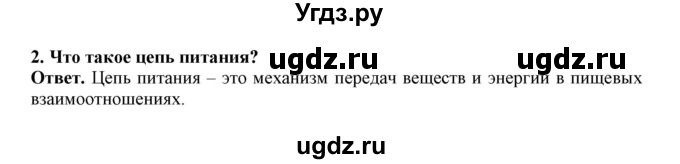 Угдз.ру

2. Что такое цепь питания? ugdz.ru ugdz.ru
Ответ. Цепь питания – это механизм передач веществ и энергии в пищевых взаимоотношениях.

ugdz.ru